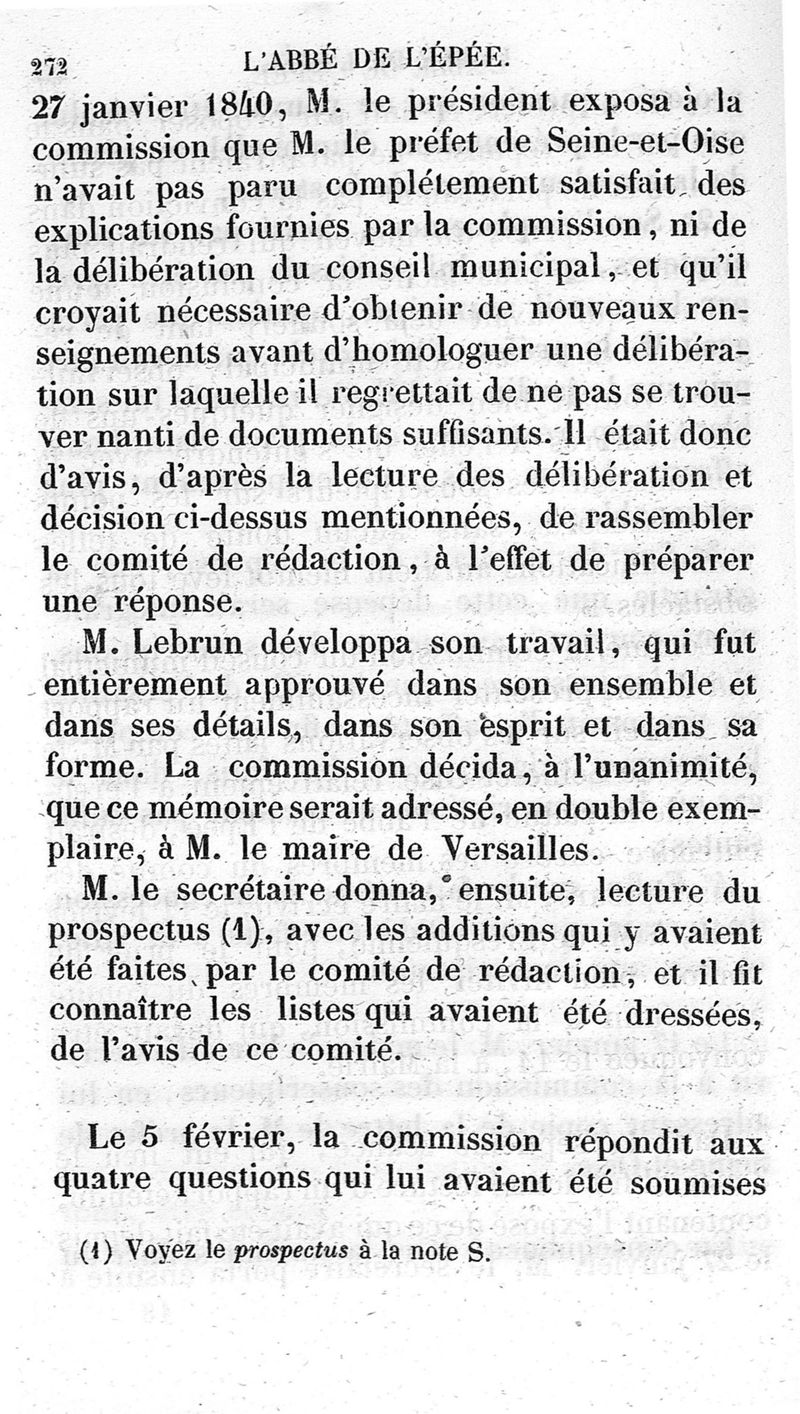 272 L'ABBÉ DE L'ÉPÉE.

27 janvier 1840, M. le président exposa à la commission que M. le préfet de Seine-et-Oise n'avait pas paru complétement satisfait des explications fournies par la commission, ni de la délibération du conseil municipal, et qu'il croyait nécessaire d'obtenir de nouveaux renseignements avant d'homologuer une délibération sur laquelle il regrettait de ne pas se trouver nanti de documents suffisants. Il était donc d'avis, d'après la lecture des délibération et décision ci-dessus mentionnées, de rassembler le comité de rédaction, à l'effet de préparer une réponse.

M. Lebrun développa son travail, qui fut entièrement approuvé dans son ensemble et dans ses détails, dans son esprit et dans sa forme. La commission décida, à l'unanimité, que ce mémoire serait adressé, en double exemplaire, à M. le maire de Versailles.

M. le secrétaire donna, ensuite, lecture du prospectus (1), avec les additions qui y avaient été faites par le comité de rédaction, et il fit connaître les listes qui avaient été dressées, de l'avis de ce comité.

Le 5 février, la commission répondit aux quatre questions qui lui avaient été soumises

(1) Voyez le prospectus à la note S.